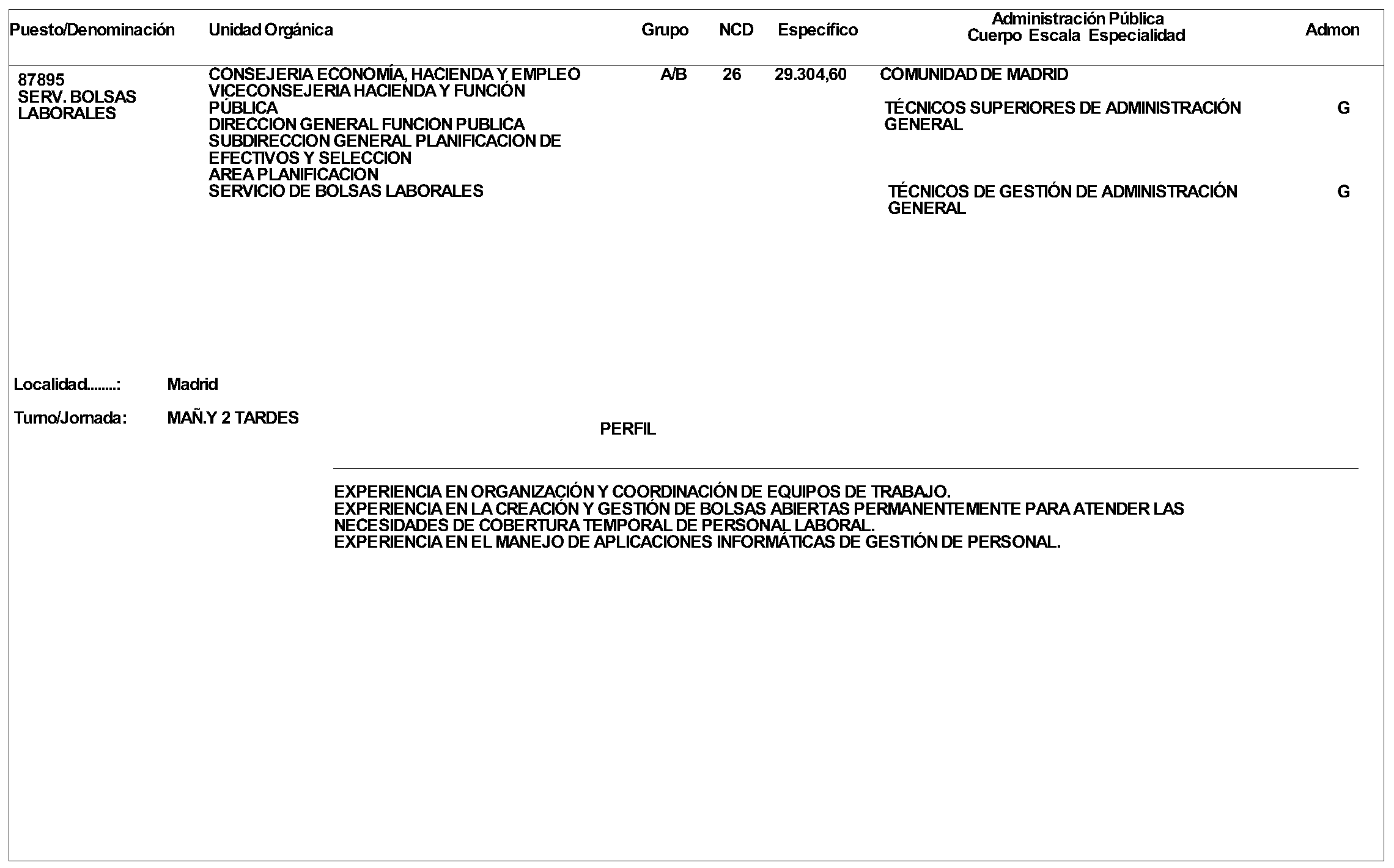 | Puesto/Denominación | Unidad Orgánica | Grupo | NCD | Específico | Administración Pública Cuerpo Escala Especialidad | Admon |
|---|---|---|---|---|---|---|
| 87895 SERV. BOLSAS LABORALES | CONSEJERIA ECONOMÍA, HACIENDA Y EMPLEO VICECONSEJERIA HACIENDA Y FUNCIÓN PÚBLICA DIRECCION GENERAL FUNCION PUBLICA SUBDIRECCION GENERAL PLANIFICACION DE EFECTIVOS Y SELECCION AREA PLANIFICACION SERVICIO DE BOLSAS LABORALES | A/B | 26 | 29.304,60 | COMUNIDAD DE MADRID | |
| | | | | | TÉCNICOS SUPERIORES DE ADMINISTRACIÓN GENERAL | G |
| | | | | | TÉCNICOS DE GESTIÓN DE ADMINISTRACIÓN GENERAL | G |

Localidad........: Madrid

Turno/Jornada: MAÑ.Y 2 TARDES

PERFIL

EXPERIENCIA EN ORGANIZACIÓN Y COORDINACIÓN DE EQUIPOS DE TRABAJO.
EXPERIENCIA EN LA CREACIÓN Y GESTIÓN DE BOLSAS ABIERTAS PERMANENTEMENTE PARA ATENDER LAS NECESIDADES DE COBERTURA TEMPORAL DE PERSONAL LABORAL.
EXPERIENCIA EN EL MANEJO DE APLICACIONES INFORMÁTICAS DE GESTIÓN DE PERSONAL.